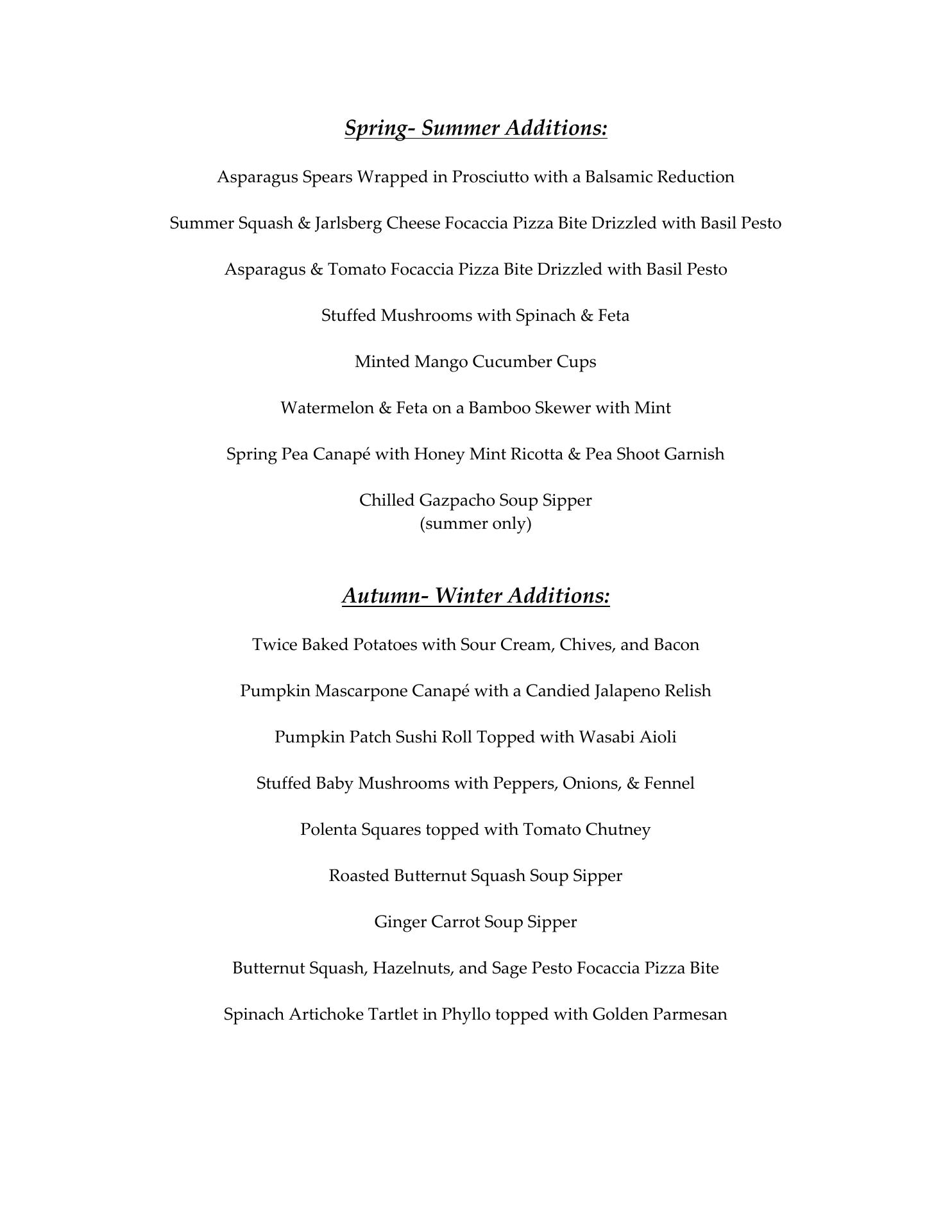 Spring- Summer Additions:

Asparagus Spears Wrapped in Prosciutto with a Balsamic Reduction

Summer Squash & Jarlsberg Cheese Focaccia Pizza Bite Drizzled with Basil Pesto

Asparagus & Tomato Focaccia Pizza Bite Drizzled with Basil Pesto

Stuffed Mushrooms with Spinach & Feta

Minted Mango Cucumber Cups

Watermelon & Feta on a Bamboo Skewer with Mint

Spring Pea Canapé with Honey Mint Ricotta & Pea Shoot Garnish

Chilled Gazpacho Soup Sipper
(summer only)

Autumn- Winter Additions:

Twice Baked Potatoes with Sour Cream, Chives, and Bacon

Pumpkin Mascarpone Canapé with a Candied Jalapeno Relish

Pumpkin Patch Sushi Roll Topped with Wasabi Aioli

Stuffed Baby Mushrooms with Peppers, Onions, & Fennel

Polenta Squares topped with Tomato Chutney

Roasted Butternut Squash Soup Sipper

Ginger Carrot Soup Sipper

Butternut Squash, Hazelnuts, and Sage Pesto Focaccia Pizza Bite

Spinach Artichoke Tartlet in Phyllo topped with Golden Parmesan